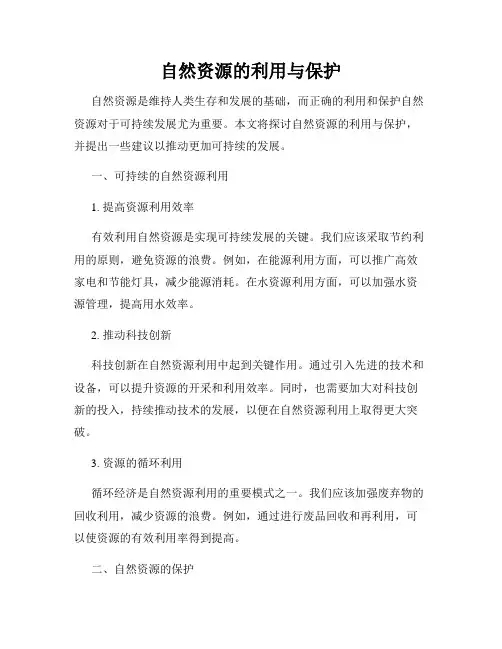 自然资源的利用与保护

自然资源是维持人类生存和发展的基础，而正确的利用和保护自然资源对于可持续发展尤为重要。本文将探讨自然资源的利用与保护，并提出一些建议以推动更加可持续的发展。

一、可持续的自然资源利用

1. 提高资源利用效率

有效利用自然资源是实现可持续发展的关键。我们应该采取节约利用的原则，避免资源的浪费。例如，在能源利用方面，可以推广高效家电和节能灯具，减少能源消耗。在水资源利用方面，可以加强水资源管理，提高用水效率。

2. 推动科技创新

科技创新在自然资源利用中起到关键作用。通过引入先进的技术和设备，可以提升资源的开采和利用效率。同时，也需要加大对科技创新的投入，持续推动技术的发展，以便在自然资源利用上取得更大突破。

3. 资源的循环利用

循环经济是自然资源利用的重要模式之一。我们应该加强废弃物的回收利用，减少资源的浪费。例如，通过进行废品回收和再利用，可以使资源的有效利用率得到提高。

二、自然资源的保护